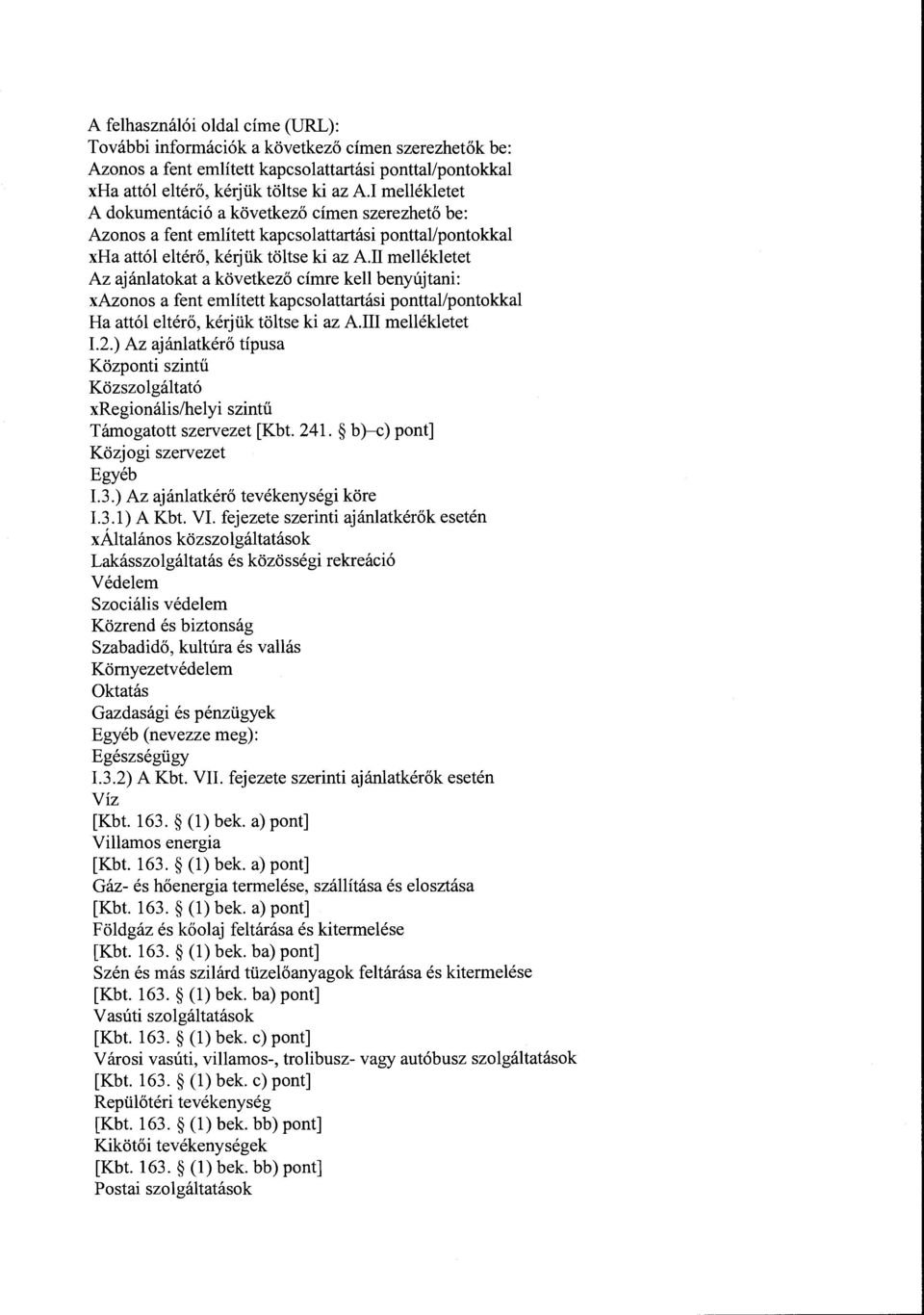 A felhasználói oldal címe (URL):
További információk a következő címen szerezhetők be:
Azonos a fent említett kapcsolattartási ponttal/pontokkal
xHa attól eltérő, kérjük töltse ki az A.I mellékletet
A dokumentáció a következő címen szerezhető be:
Azonos a fent említett kapcsolattartási ponttal/pontokkal
xHa attól eltérő, kérjük töltse ki az A.II mellékletet
Az ajánlatokat a következő címre kell benyújtani:
xAzonos a fent említett kapcsolattartási ponttal/pontokkal
Ha attól eltérő, kérjük töltse ki az A.III mellékletet
I.2.) Az ajánlatkérő típusa
Központi szintű
Közszolgáltató
xRegionális/helyi szintű
Támogatott szervezet [Kbt. 241. § b)–c) pont]
Közjogi szervezet
Egyéb
I.3.) Az ajánlatkérő tevékenységi köre
I.3.1) A Kbt. VI. fejezete szerinti ajánlatkérők esetén
xÁltalános közszolgáltatások
Lakásszolgáltatás és közösségi rekreáció
Védelem
Szociális védelem
Közrend és biztonság
Szabadidő, kultúra és vallás
Környezetvédelem
Oktatás
Gazdasági és pénzügyek
Egyéb (nevezze meg):
Egészségügy
I.3.2) A Kbt. VII. fejezete szerinti ajánlatkérők esetén
Víz
[Kbt. 163. § (1) bek. a) pont]
Villamos energia
[Kbt. 163. § (1) bek. a) pont]
Gáz- és hőenergia termelése, szállítása és elosztása
[Kbt. 163. § (1) bek. a) pont]
Földgáz és kőolaj feltárása és kitermelése
[Kbt. 163. § (1) bek. ba) pont]
Szén és más szilárd tüzelőanyagok feltárása és kitermelése
[Kbt. 163. § (1) bek. ba) pont]
Vasúti szolgáltatások
[Kbt. 163. § (1) bek. c) pont]
Városi vasúti, villamos-, trolibusz- vagy autóbusz szolgáltatások
[Kbt. 163. § (1) bek. c) pont]
Repülőtéri tevékenység
[Kbt. 163. § (1) bek. bb) pont]
Kikötői tevékenységek
[Kbt. 163. § (1) bek. bb) pont]
Postai szolgáltatások